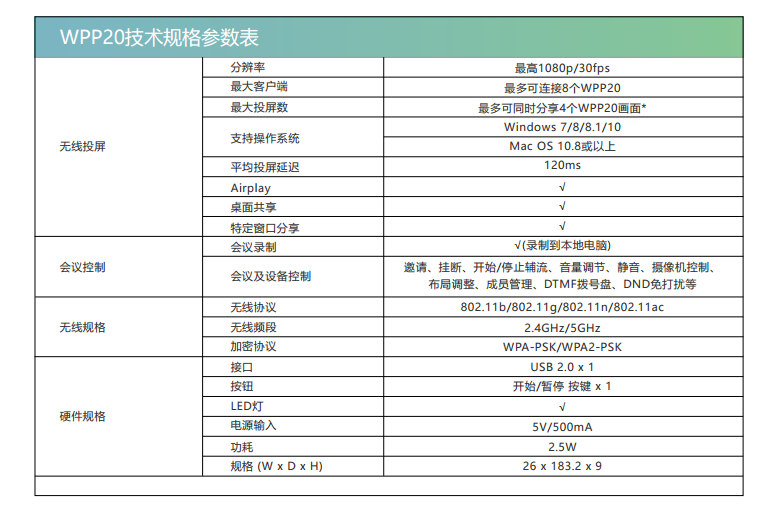 WPP20技术规格参数表

| | | |
|---|---|---|
| 无线投屏 | 分辨率 | 最高1080p/30fps |
| | 最大客户端 | 最多可连接8个WPP20 |
| | 最大投屏数 | 最多可同时分享4个WPP20画面* |
| | 支持操作系统 | Windows 7/8/8.1/10 |
| | | Mac OS 10.8或以上 |
| | 平均投屏延迟 | 120ms |
| | Airplay | √ |
| | 桌面共享 | √ |
| | 特定窗口分享 | √ |
| 会议控制 | 会议录制 | √(录制到本地电脑) |
| | 会议及设备控制 | 邀请、挂断、开始/停止辅流、音量调节、静音、摄像机控制、布局调整、成员管理、DTMF拨号盘、DND免打扰等 |
| 无线规格 | 无线协议 | 802.11b/802.11g/802.11n/802.11ac |
| | 无线频段 | 2.4GHz/5GHz |
| | 加密协议 | WPA-PSK/WPA2-PSK |
| 硬件规格 | 接口 | USB 2.0 x 1 |
| | 按钮 | 开始/暂停 按键 x 1 |
| | LED灯 | √ |
| | 电源输入 | 5V/500mA |
| | 功耗 | 2.5W |
| | 规格 (W x D x H) | 26 x 183.2 x 9 |